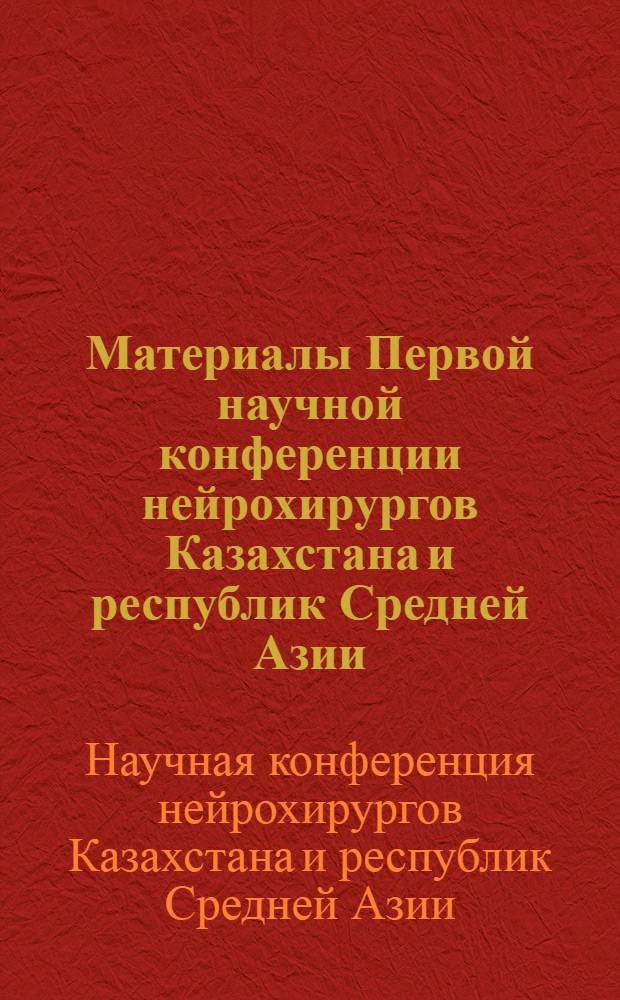 Материалы Первой научной конференции нейрохирургов Казахстана и республик Средней Азии

Научная конференция нейрохирургов Казахстана и республик Средней Азии